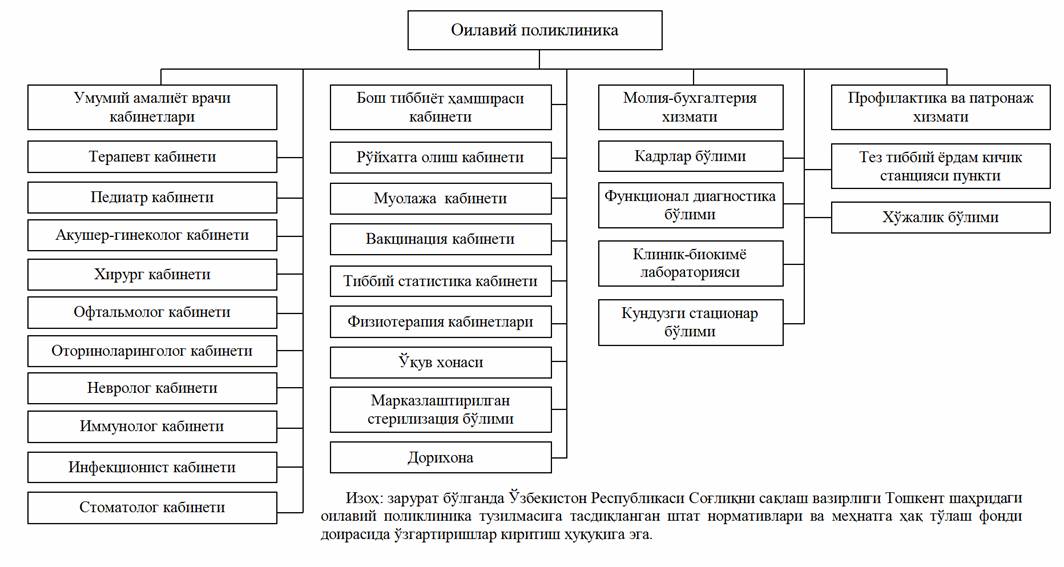 Оилавий поликлиника

Умумий амалиёт врачи кабинетлари

Терапевт кабинети

Педиатр кабинети

Акушер-гинеколог кабинети

Хирург кабинети

Офтальмолог кабинети

Оториноларинголог кабинети

Невролог кабинети

Иммунолог кабинети

Инфекционист кабинети

Стоматолог кабинети

Бош тиббиёт ҳамшираси кабинети

Рўйхатга олиш кабинети

Муолажа кабинети

Вакцинация кабинети

Тиббий статистика кабинети

Физиотерапия кабинетлари

Ўқув хонаси

Марказлаштирилган стерилизация бўлими

Дорихона

Молия-бухгалтерия хизмати

Кадрлар бўлими

Функционал диагностика бўлими

Клиник-биокимё лабораторияси

Кундузги стационар бўлими

Профилактика ва патронаж хизмати

Тез тиббий ёрдам кичик станцияси пункти

Хўжалик бўлими

Изоҳ: зарурат бўлганда Ўзбекистон Республикаси Соғлиқни сақлаш вазирлиги Тошкент шаҳридаги оилавий поликлиника тузилмасига тасдиқланган штат нормативлари ва меҳнатга ҳақ тўлаш фонди доирасида ўзгартиришлар киритиш ҳуқуқига эга.